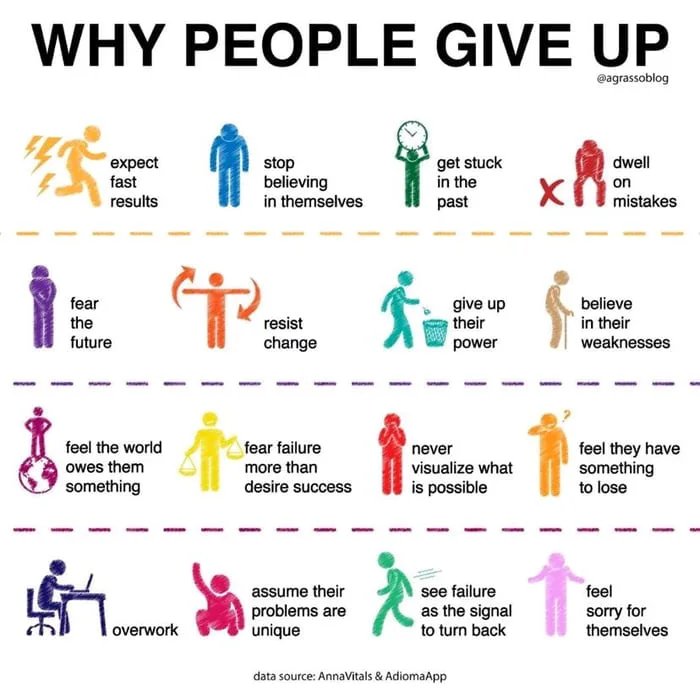 WHY PEOPLE GIVE UP

@agrassoblog

expect fast results

stop believing in themselves

get stuck in the past

dwell on mistakes

fear the future

resist change

give up their power

believe in their weaknesses

feel the world owes them something

fear failure more than desire success

never visualize what is possible

feel they have something to lose

overwork

assume their problems are unique

see failure as the signal to turn back

feel sorry for themselves

data source: AnnaVitals & AdiomaApp